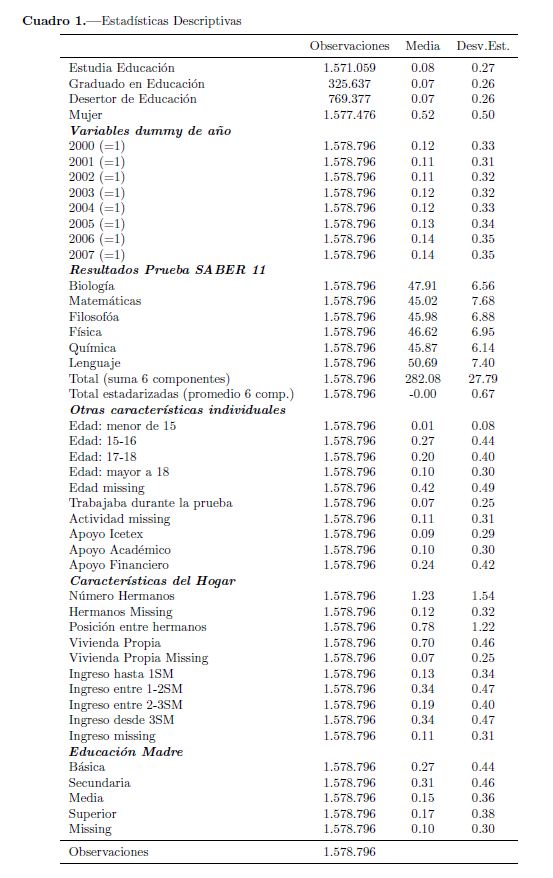 **Cuadro 1.**—Estadísticas Descriptivas

| | Observaciones | Media | Desv.Est. |
|---|---|---|---|
| Estudia Educación | 1.571.059 | 0.08 | 0.27 |
| Graduado en Educación | 325.637 | 0.07 | 0.26 |
| Desertor de Educación | 769.377 | 0.07 | 0.26 |
| Mujer | 1.577.476 | 0.52 | 0.50 |
| ***Variables dummy de año*** | | | |
| 2000 (=1) | 1.578.796 | 0.12 | 0.33 |
| 2001 (=1) | 1.578.796 | 0.11 | 0.31 |
| 2002 (=1) | 1.578.796 | 0.11 | 0.32 |
| 2003 (=1) | 1.578.796 | 0.12 | 0.32 |
| 2004 (=1) | 1.578.796 | 0.12 | 0.33 |
| 2005 (=1) | 1.578.796 | 0.13 | 0.34 |
| 2006 (=1) | 1.578.796 | 0.14 | 0.35 |
| 2007 (=1) | 1.578.796 | 0.14 | 0.35 |
| ***Resultados Prueba SABER 11*** | | | |
| Biología | 1.578.796 | 47.91 | 6.56 |
| Matemáticas | 1.578.796 | 45.02 | 7.68 |
| Filosofóa | 1.578.796 | 45.98 | 6.88 |
| Física | 1.578.796 | 46.62 | 6.95 |
| Química | 1.578.796 | 45.87 | 6.14 |
| Lenguaje | 1.578.796 | 50.69 | 7.40 |
| Total (suma 6 componentes) | 1.578.796 | 282.08 | 27.79 |
| Total estadarizadas (promedio 6 comp.) | 1.578.796 | -0.00 | 0.67 |
| ***Otras características individuales*** | | | |
| Edad: menor de 15 | 1.578.796 | 0.01 | 0.08 |
| Edad: 15-16 | 1.578.796 | 0.27 | 0.44 |
| Edad: 17-18 | 1.578.796 | 0.20 | 0.40 |
| Edad: mayor a 18 | 1.578.796 | 0.10 | 0.30 |
| Edad missing | 1.578.796 | 0.42 | 0.49 |
| Trabajaba durante la prueba | 1.578.796 | 0.07 | 0.25 |
| Actividad missing | 1.578.796 | 0.11 | 0.31 |
| Apoyo Icetex | 1.578.796 | 0.09 | 0.29 |
| Apoyo Académico | 1.578.796 | 0.10 | 0.30 |
| Apoyo Financiero | 1.578.796 | 0.24 | 0.42 |
| ***Características del Hogar*** | | | |
| Número Hermanos | 1.578.796 | 1.23 | 1.54 |
| Hermanos Missing | 1.578.796 | 0.12 | 0.32 |
| Posición entre hermanos | 1.578.796 | 0.78 | 1.22 |
| Vivienda Propia | 1.578.796 | 0.70 | 0.46 |
| Vivienda Propia Missing | 1.578.796 | 0.07 | 0.25 |
| Ingreso hasta 1SM | 1.578.796 | 0.13 | 0.34 |
| Ingreso entre 1-2SM | 1.578.796 | 0.34 | 0.47 |
| Ingreso entre 2-3SM | 1.578.796 | 0.19 | 0.40 |
| Ingreso desde 3SM | 1.578.796 | 0.34 | 0.47 |
| Ingreso missing | 1.578.796 | 0.11 | 0.31 |
| ***Educación Madre*** | | | |
| Básica | 1.578.796 | 0.27 | 0.44 |
| Secundaria | 1.578.796 | 0.31 | 0.46 |
| Media | 1.578.796 | 0.15 | 0.36 |
| Superior | 1.578.796 | 0.17 | 0.38 |
| Missing | 1.578.796 | 0.10 | 0.30 |
| Observaciones | 1.578.796 | | |